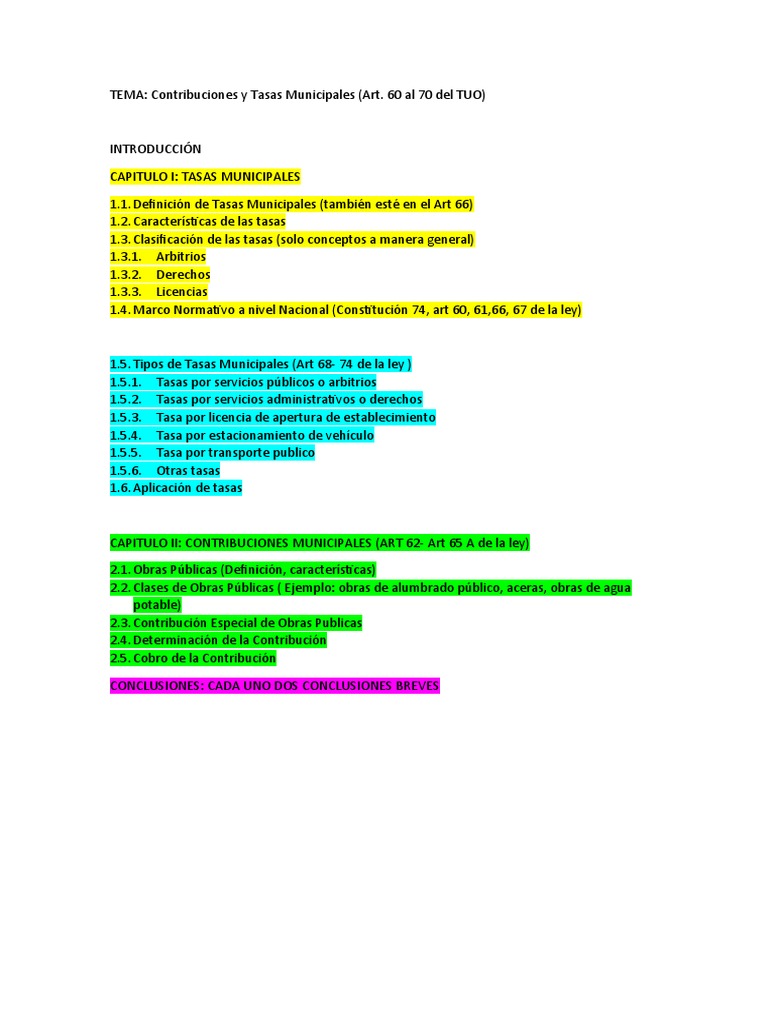 TEMA: Contribuciones y Tasas Municipales (Art. 60 al 70 del TUO)

INTRODUCCIÓN

CAPITULO I: TASAS MUNICIPALES

1.1. Definición de Tasas Municipales (también esté en el Art 66)
1.2. Características de las tasas
1.3. Clasificación de las tasas (solo conceptos a manera general)
1.3.1. Arbitrios
1.3.2. Derechos
1.3.3. Licencias
1.4. Marco Normativo a nivel Nacional (Constitución 74, art 60, 61,66, 67 de la ley)

1.5. Tipos de Tasas Municipales (Art 68- 74 de la ley )
1.5.1. Tasas por servicios públicos o arbitrios
1.5.2. Tasas por servicios administrativos o derechos
1.5.3. Tasa por licencia de apertura de establecimiento
1.5.4. Tasa por estacionamiento de vehículo
1.5.5. Tasa por transporte publico
1.5.6. Otras tasas
1.6. Aplicación de tasas

CAPITULO II: CONTRIBUCIONES MUNICIPALES (ART 62- Art 65 A de la ley)

2.1. Obras Públicas (Definición, características)
2.2. Clases de Obras Públicas ( Ejemplo: obras de alumbrado público, aceras, obras de agua potable)
2.3. Contribución Especial de Obras Publicas
2.4. Determinación de la Contribución
2.5. Cobro de la Contribución

CONCLUSIONES: CADA UNO DOS CONCLUSIONES BREVES